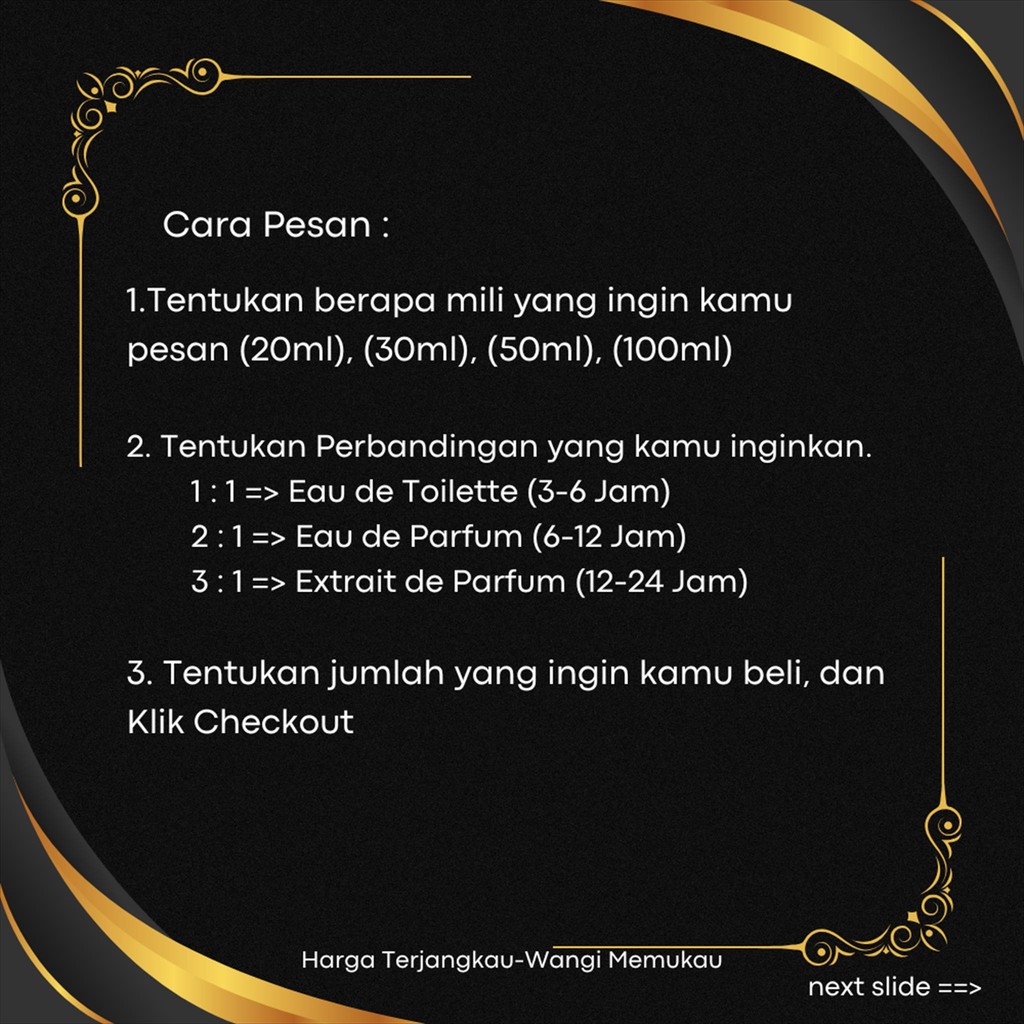 Cara Pesan :

1.Tentukan berapa mili yang ingin kamu pesan (20ml), (30ml), (50ml), (100ml)

2. Tentukan Perbandingan yang kamu inginkan.
1 : 1 => Eau de Toilette (3-6 Jam)
2 : 1 => Eau de Parfum (6-12 Jam)
3 : 1 => Extrait de Parfum (12-24 Jam)

3. Tentukan jumlah yang ingin kamu beli, dan Klik Checkout

Harga Terjangkau-Wangi Memukau

next slide ==>